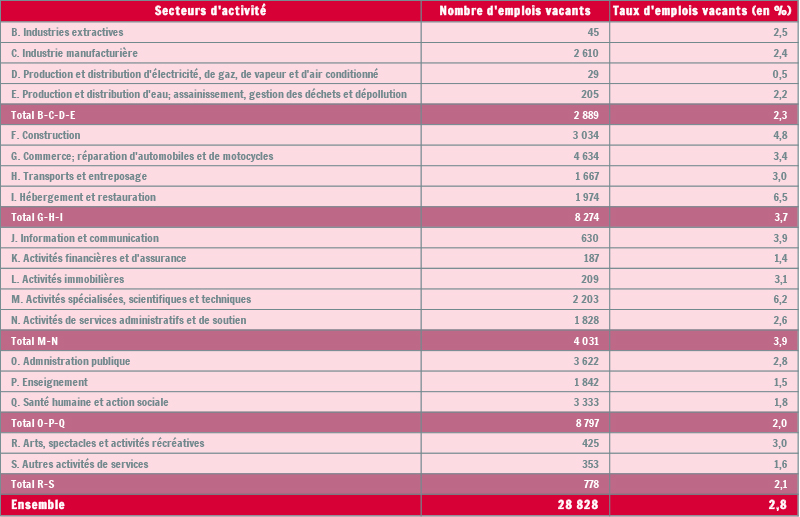 | Secteurs d'activité | Nombre d'emplois vacants | Taux d'emplois vacants (en %) |
|---|---|---|
| B. Industries extractives | 45 | 2,5 |
| C. Industrie manufacturière | 2 610 | 2,4 |
| D. Production et distribution d'électricité, de gaz, de vapeur et d'air conditionné | 29 | 0,5 |
| E. Production et distribution d'eau; assainissement, gestion des déchets et dépollution | 205 | 2,2 |
| Total B-C-D-E | 2 889 | 2,3 |
| F. Construction | 3 034 | 4,8 |
| G. Commerce; réparation d'automobiles et de motocycles | 4 634 | 3,4 |
| H. Transports et entreposage | 1 667 | 3,0 |
| I. Hébergement et restauration | 1 974 | 6,5 |
| Total G-H-I | 8 274 | 3,7 |
| J. Information et communication | 630 | 3,9 |
| K. Activités financières et d'assurance | 187 | 1,4 |
| L. Activités immobilières | 209 | 3,1 |
| M. Activités spécialisées, scientifiques et techniques | 2 203 | 6,2 |
| N. Activités de services administratifs et de soutien | 1 828 | 2,6 |
| Total M-N | 4 031 | 3,9 |
| O. Admnistration publique | 3 622 | 2,8 |
| P. Enseignement | 1 842 | 1,5 |
| Q. Santé humaine et action sociale | 3 333 | 1,8 |
| Total O-P-Q | 8 797 | 2,0 |
| R. Arts, spectacles et activités récréatives | 425 | 3,0 |
| S. Autres activités de services | 353 | 1,6 |
| Total R-S | 778 | 2,1 |
| Ensemble | 28 828 | 2,8 |